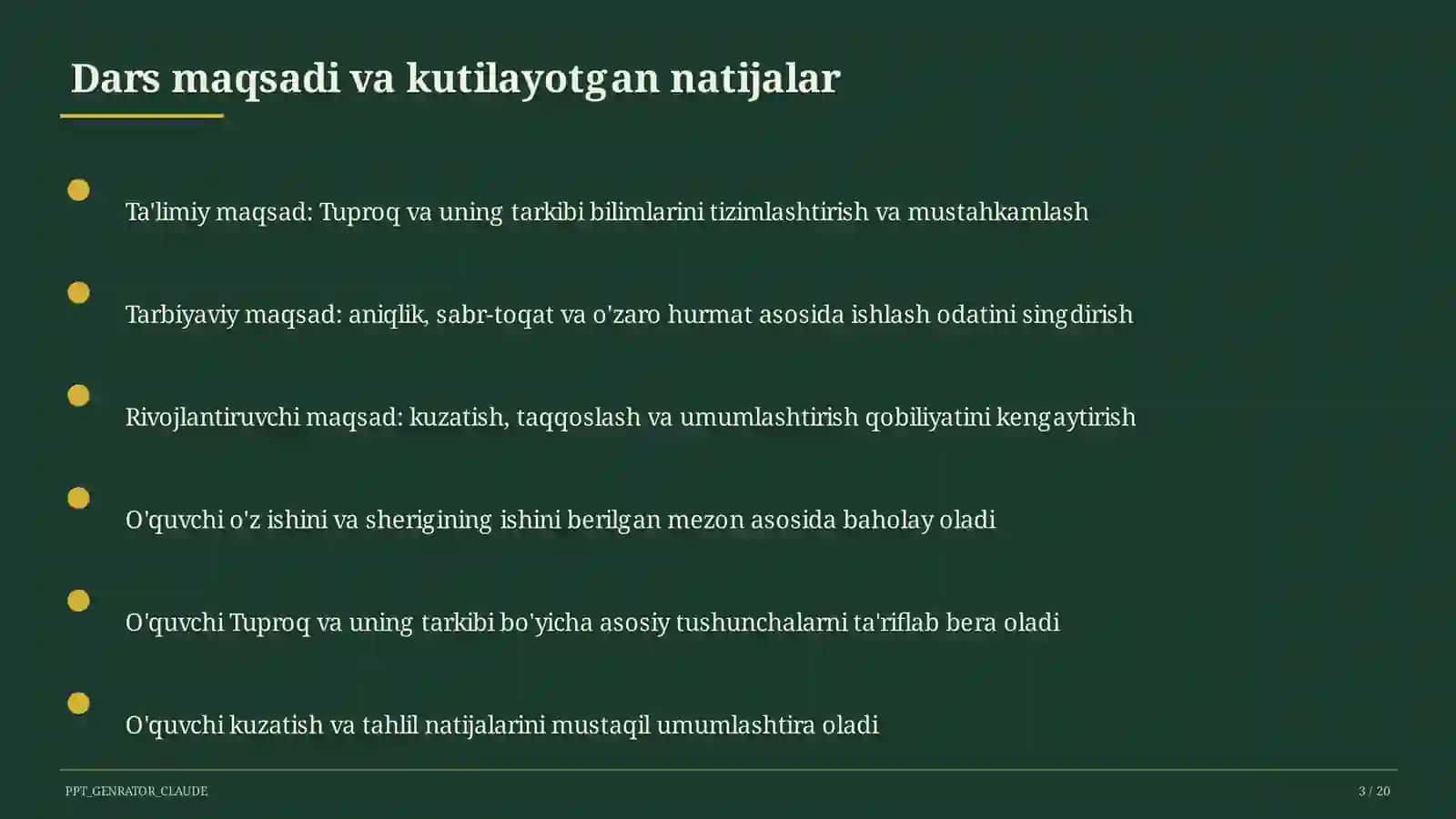 Dars maqsadi va kutilayotgan natijalar

Ta'limiy maqsad: Tuproq va uning tarkibi bilimlarini tizimlashtirish va mustahkamlash

Tarbiyaviy maqsad: aniqlik, sabr-toqat va o'zaro hurmat asosida ishlash odatini singdirish

Rivojlantiruvchi maqsad: kuzatish, taqqoslash va umumlashtirish qobiliyatini kengaytirish

O'quvchi o'z ishini va sherigining ishini berilgan mezon asosida baholay oladi

O'quvchi Tuproq va uning tarkibi bo'yicha asosiy tushunchalarni ta'riflab bera oladi

O'quvchi kuzatish va tahlil natijalarini mustaqil umumlashtira oladi

PPT_GENRATOR_CLAUDE

3 / 20